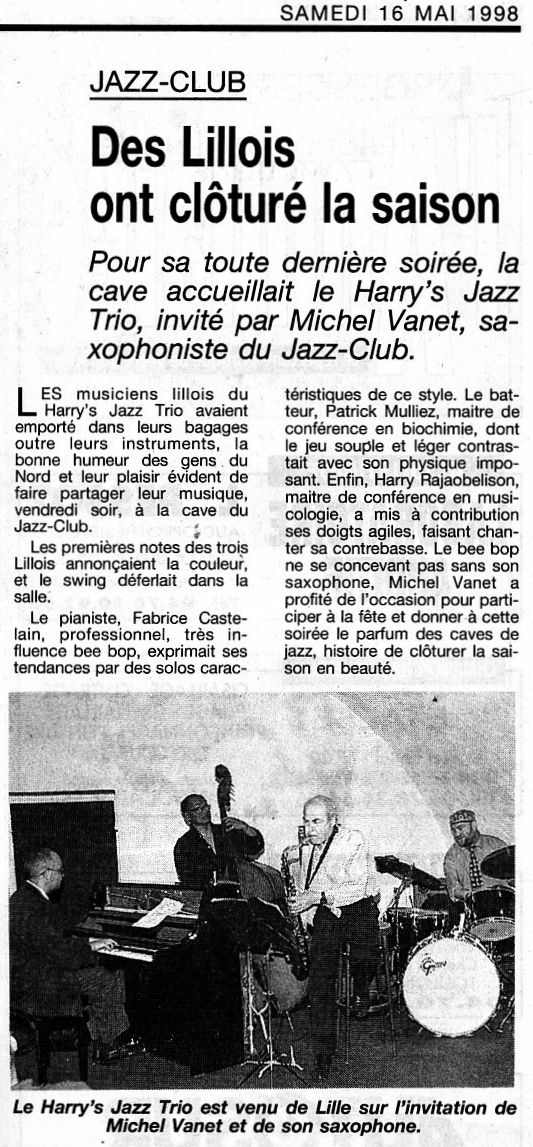 SAMEDI 16 MAI 1998

JAZZ-CLUB

Des Lillois ont clôturé la saison

Pour sa toute dernière soirée, la cave accueillait le Harry's Jazz Trio, invité par Michel Vanet, saxophoniste du Jazz-Club.

LES musiciens lillois du Harry's Jazz Trio avaient emporté dans leurs bagages outre leurs instruments, la bonne humeur des gens du Nord et leur plaisir évident de faire partager leur musique, vendredi soir, à la cave du Jazz-Club.

Les premières notes des trois Lillois annonçaient la couleur, et le swing déferlait dans la salle.

Le pianiste, Fabrice Castelain, professionnel, très influence bee bop, exprimait ses tendances par des solos caractéristiques de ce style. Le batteur, Patrick Mulliez, maitre de conférence en biochimie, dont le jeu souple et léger contrastait avec son physique imposant. Enfin, Harry Rajaobelison, maitre de conférence en musicologie, a mis à contribution ses doigts agiles, faisant chanter sa contrebasse. Le bee bop ne se concevant pas sans son saxophone, Michel Vanet a profité de l'occasion pour participer à la fête et donner à cette soirée le parfum des caves de jazz, histoire de clôturer la saison en beauté.

Gretsch

Le Harry's Jazz Trio est venu de Lille sur l'invitation de Michel Vanet et de son saxophone.